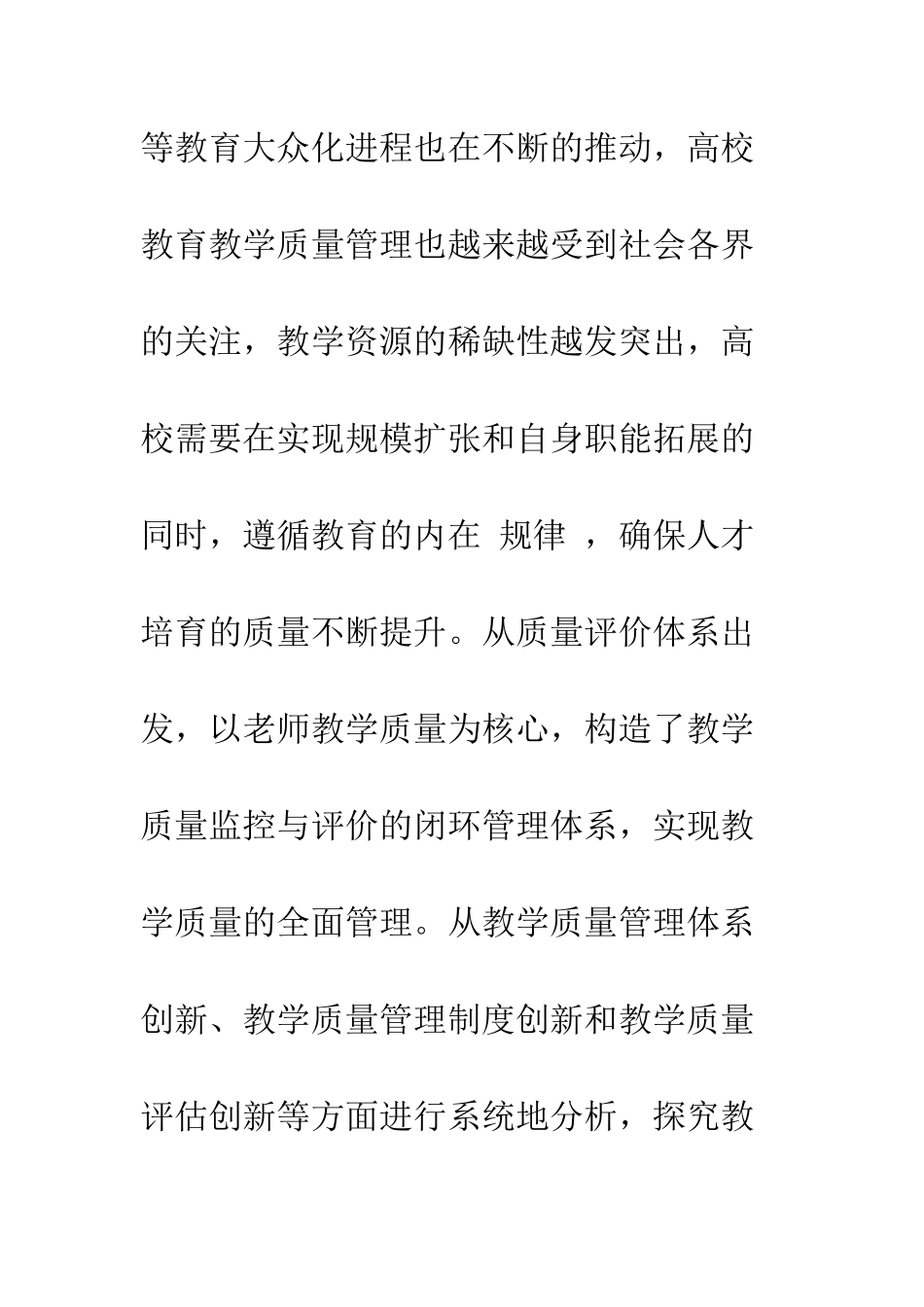 等教育大众化进程也在不断的推动，高校教育教学质量管理也越来越受到社会各界的关注，教学资源的稀缺性越发突出，高校需要在实现规模扩张和自身职能拓展的同时，遵循教育的内在 规律 ，确保人才培育的质量不断提升。从质量评价体系出发，以老师教学质量为核心，构造了教学质量监控与评价的闭环管理体系，实现教学质量的全面管理。从教学质量管理体系创新、教学质量管理制度创新和教学质量评估创新等方面进行系统地分析，探究教